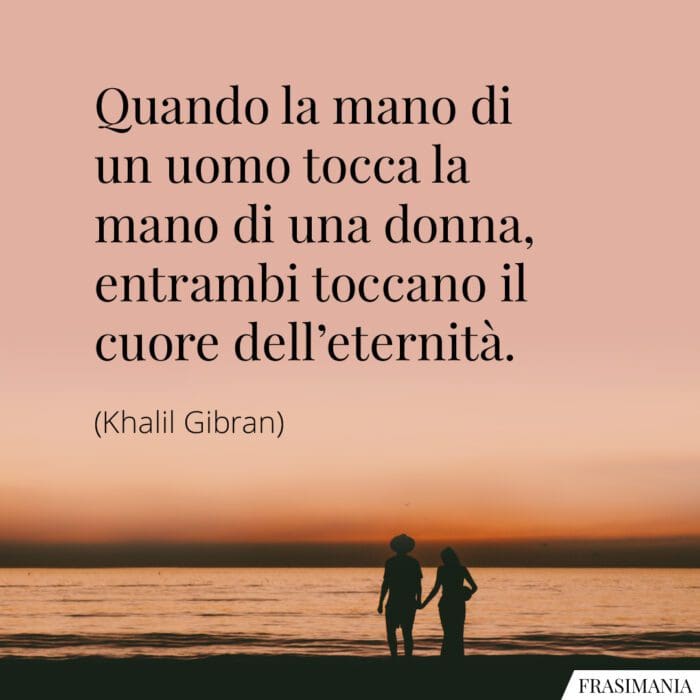 Quando la mano di un uomo tocca la mano di una donna, entrambi toccano il cuore dell’eternità.

(Khalil Gibran)

FRASIMANIA